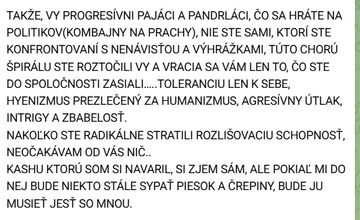 TAKŽE, VY PROGRESÍVNI PAJÁCI A PANDRLÁCI, ČO SA HRÁTE NA POLITIKOV(KOMBAJNY NA PRACHY), NIE STE SAMI, KTORÍ STE KONFRONTOVANÍ S NENÁVISŤOU A VÝHRÁŽKAMI, TÚTO CHORÚ ŠPIRÁLU STE ROZTOČILI VY A VRACIA SA VÁM LEN TO, ČO STE DO SPOLOČNOSTI ZASIALI.....TOLERANCIU LEN K SEBE, HYENIZMUS PREZLEČENÝ ZA HUMANIZMUS, AGRESÍVNY ÚTLAK, INTRIGY A ZBABELOSŤ.
NAKOĽKO STE RADIKÁLNE STRATILI ROZLIŠOVACIU SCHOPNOSŤ, NEOČAKÁVAM OD VÁS NIČ..
KASHU KTORÚ SOM SI NAVARIL, SI ZJEM SÁM, ALE POKIAĽ MI DO NEJ BUDE NIEKTO STÁLE SYPAŤ PIESOK A ČREPINY, BUDE JU MUSIEŤ JESŤ SO MNOU.